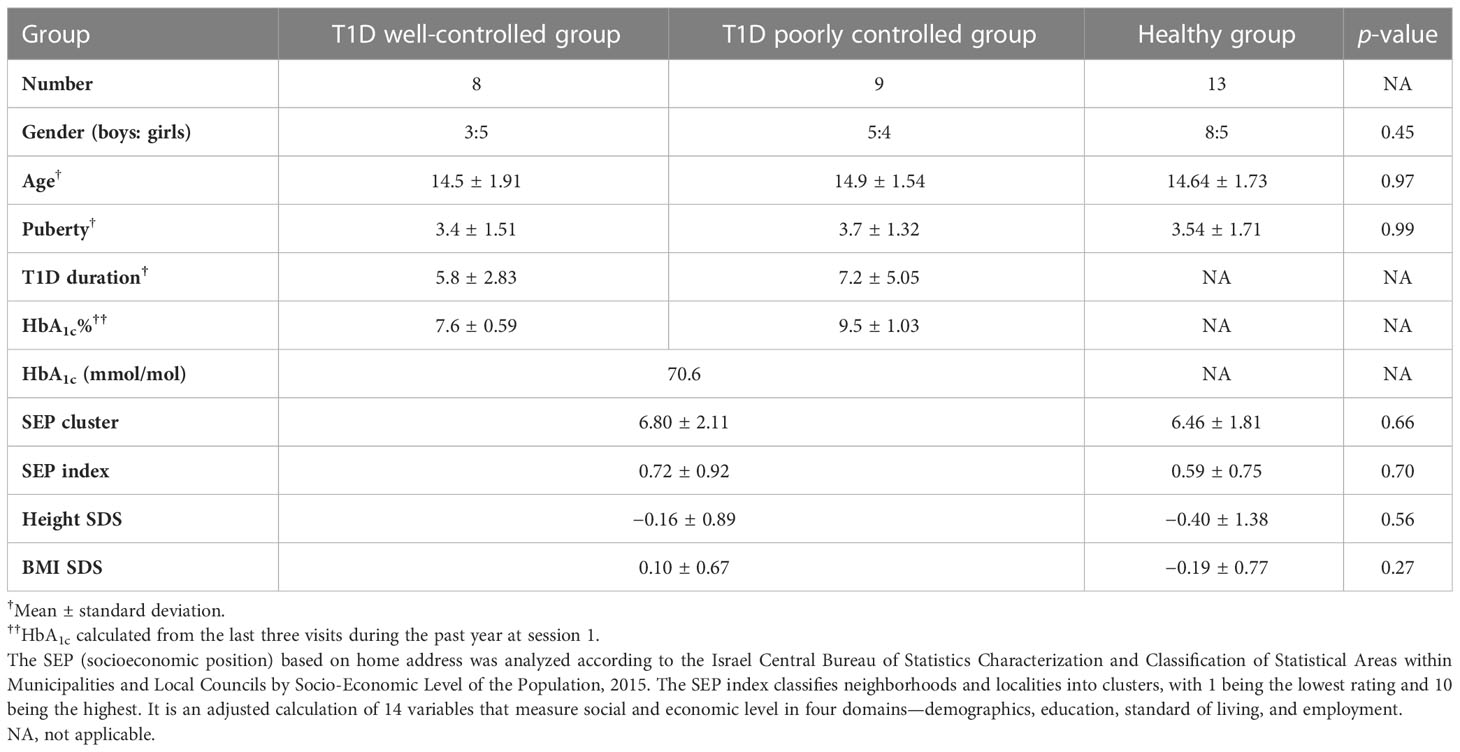 | Group | T1D well-controlled group | T1D poorly controlled group | Healthy group | *p*-value |
|---|---|---|---|---|
| **Number** | 8 | 9 | 13 | NA |
| **Gender (boys: girls)** | 3:5 | 5:4 | 8:5 | 0.45 |
| **Age**$^{\dagger}$ | 14.5 ± 1.91 | 14.9 ± 1.54 | 14.64 ± 1.73 | 0.97 |
| **Puberty**$^{\dagger}$ | 3.4 ± 1.51 | 3.7 ± 1.32 | 3.54 ± 1.71 | 0.99 |
| **T1D duration**$^{\dagger}$ | 5.8 ± 2.83 | 7.2 ± 5.05 | NA | NA |
| **HbA$_{1c}$%**$^{\dagger\dagger}$ | 7.6 ± 0.59 | 9.5 ± 1.03 | NA | NA |
| **HbA$_{1c}$ (mmol/mol)** | 70.6 | | NA | NA |
| **SEP cluster** | 6.80 ± 2.11 | | 6.46 ± 1.81 | 0.66 |
| **SEP index** | 0.72 ± 0.92 | | 0.59 ± 0.75 | 0.70 |
| **Height SDS** | −0.16 ± 0.89 | | −0.40 ± 1.38 | 0.56 |
| **BMI SDS** | 0.10 ± 0.67 | | −0.19 ± 0.77 | 0.27 |

$^{\dagger}$Mean ± standard deviation.
$^{\dagger\dagger}$HbA$_{1c}$ calculated from the last three visits during the past year at session 1.
The SEP (socioeconomic position) based on home address was analyzed according to the Israel Central Bureau of Statistics Characterization and Classification of Statistical Areas within Municipalities and Local Councils by Socio-Economic Level of the Population, 2015. The SEP index classifies neighborhoods and localities into clusters, with 1 being the lowest rating and 10 being the highest. It is an adjusted calculation of 14 variables that measure social and economic level in four domains—demographics, education, standard of living, and employment.
NA, not applicable.